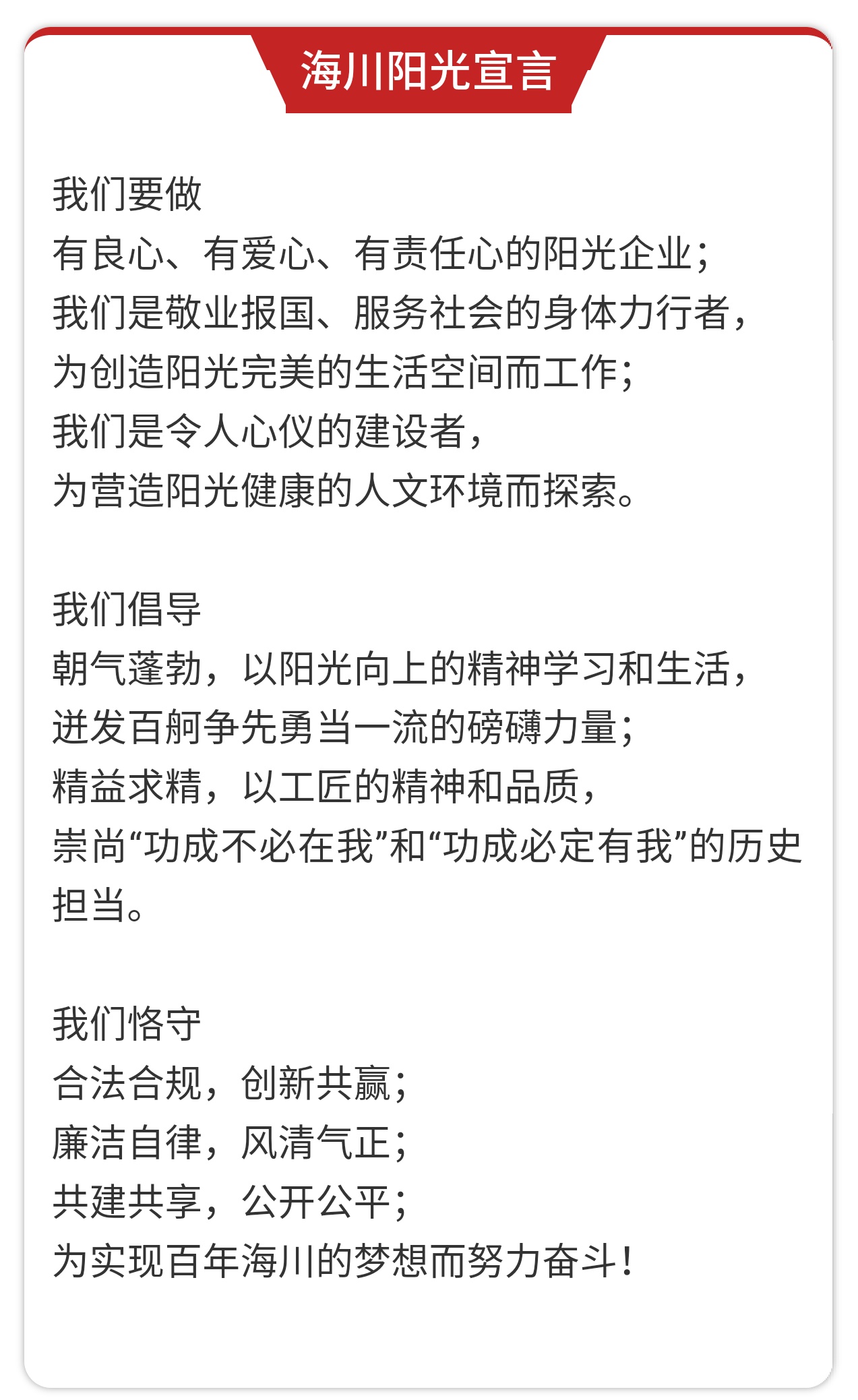 海川阳光宣言

我们要做
有良心、有爱心、有责任心的阳光企业；
我们是敬业报国、服务社会的身体力行者，
为创造阳光完美的生活空间而工作；
我们是令人心仪的建设者，
为营造阳光健康的人文环境而探索。

我们倡导
朝气蓬勃，以阳光向上的精神学习和生活，
迸发百舸争先勇当一流的磅礴力量；
精益求精，以工匠的精神和品质，
崇尚“功成不必在我”和“功成必定有我”的历史担当。

我们恪守
合法合规，创新共赢；
廉洁自律，风清气正；
共建共享，公开公平；
为实现百年海川的梦想而努力奋斗！